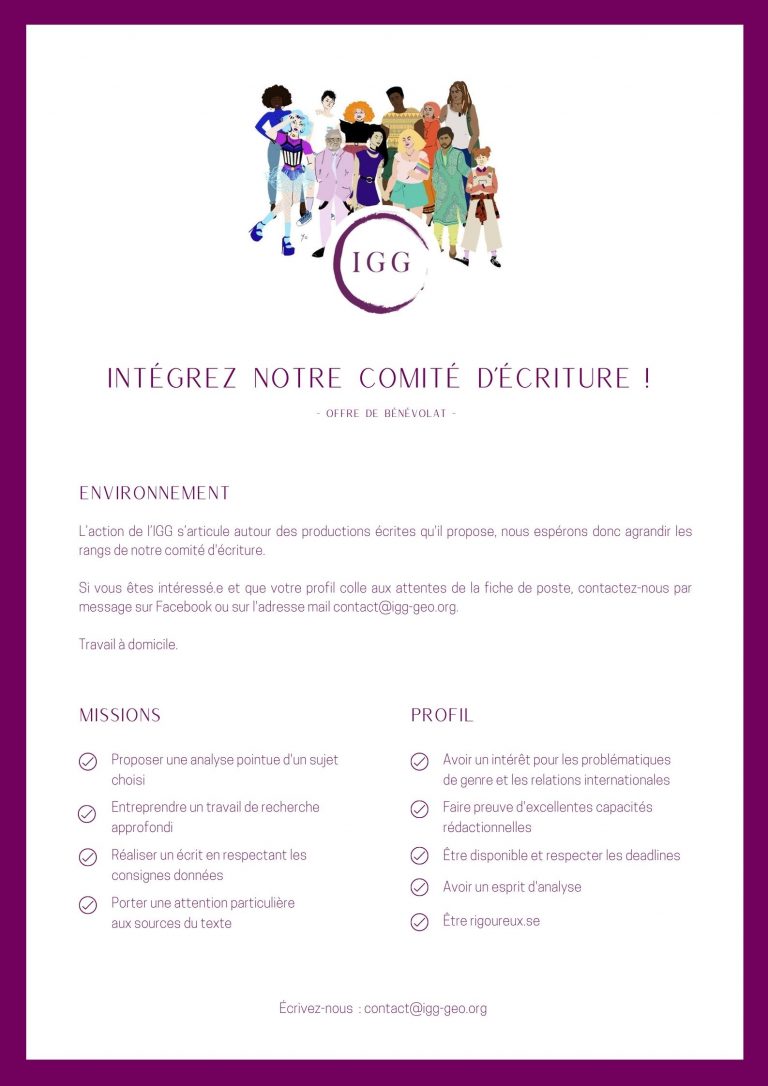 IGG

INTÉGREZ NOTRE COMITÉ D'ÉCRITURE !

- OFFRE DE BÉNÉVOLAT -

ENVIRONNEMENT

L'action de l'IGG s'articule autour des productions écrites qu'il propose, nous espérons donc agrandir les rangs de notre comité d'écriture.

Si vous êtes intéressé.e et que votre profil colle aux attentes de la fiche de poste, contactez-nous par message sur Facebook ou sur l'adresse mail contact@igg-geo.org.

Travail à domicile.

MISSIONS

Proposer une analyse pointue d'un sujet choisi

Entreprendre un travail de recherche approfondi

Réaliser un écrit en respectant les consignes données

Porter une attention particulière aux sources du texte

PROFIL

Avoir un intérêt pour les problématiques de genre et les relations internationales

Faire preuve d'excellentes capacités rédactionnelles

Être disponible et respecter les deadlines

Avoir un esprit d'analyse

Être rigoureux.se

Écrivez-nous : contact@igg-geo.org